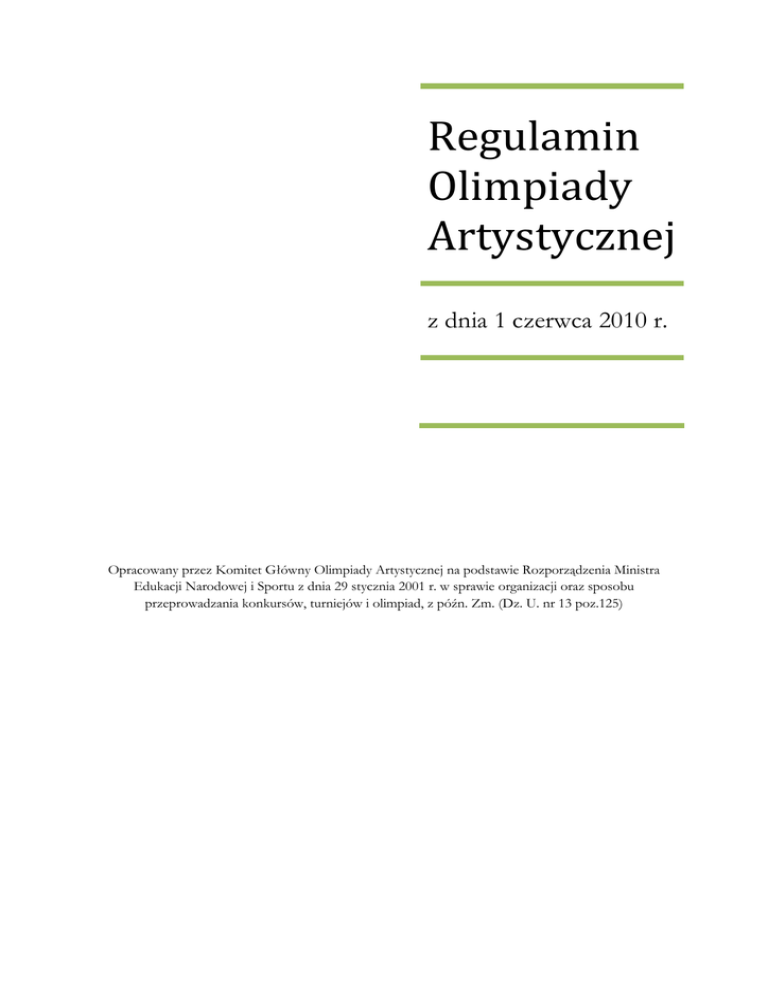 Regulamin
Olimpiady
Artystycznej

z dnia 1 czerwca 2010 r.

Opracowany przez Komitet Główny Olimpiady Artystycznej na podstawie Rozporządzenia Ministra Edukacji Narodowej i Sportu z dnia 29 stycznia 2001 r. w sprawie organizacji oraz sposobu przeprowadzania konkursów, turniejów i olimpiad, z późn. Zm. (Dz. U. nr 13 poz.125)